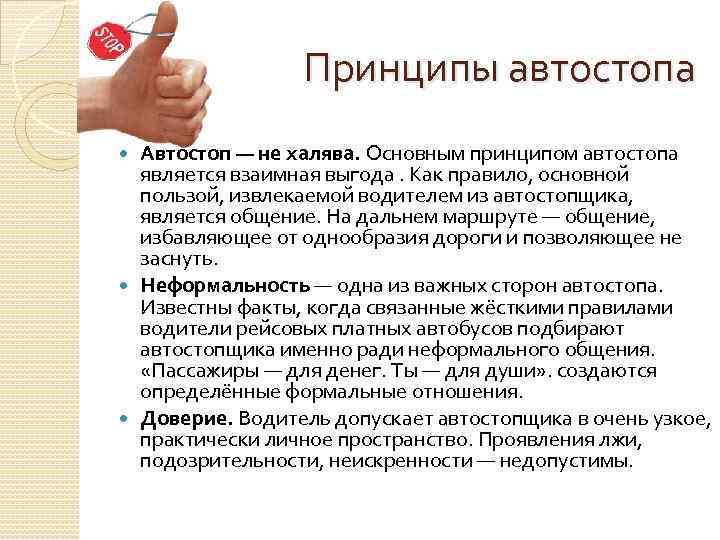 STOP

Принципы автостопа

• Автостоп — не халява. Основным принципом автостопа является взаимная выгода . Как правило, основной пользой, извлекаемой водителем из автостопщика, является общение. На дальнем маршруте — общение, избавляющее от однообразия дороги и позволяющее не заснуть.
• Неформальность — одна из важных сторон автостопа. Известны факты, когда связанные жёсткими правилами водители рейсовых платных автобусов подбирают автостопщика именно ради неформального общения. «Пассажиры — для денег. Ты — для души». создаются определённые формальные отношения.
• Доверие. Водитель допускает автостопщика в очень узкое, практически личное пространство. Проявления лжи, подозрительности, неискренности — недопустимы.